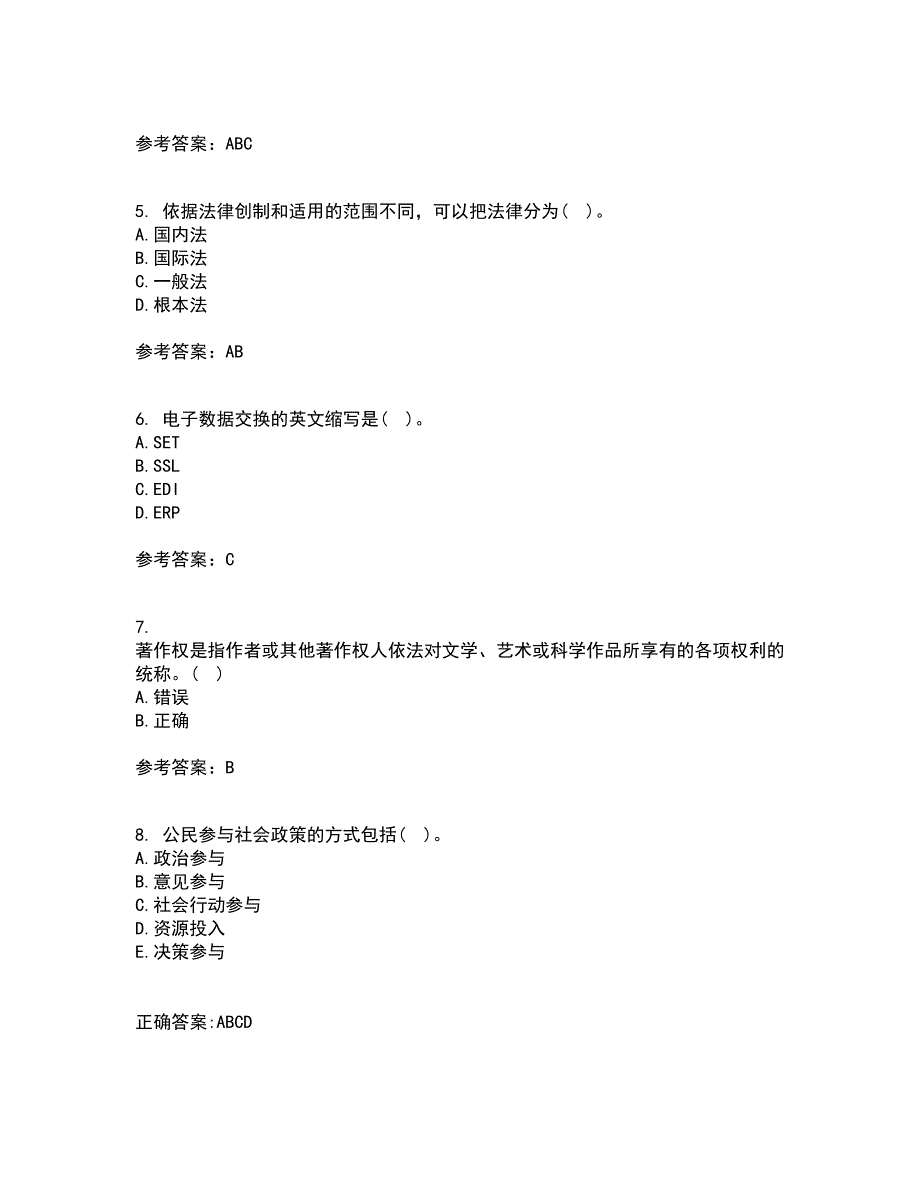 参考答案：ABC

5. 依据法律创制和适用的范围不同，可以把法律分为（ ）。
A.国内法
B.国际法
C.一般法
D.根本法

参考答案：AB

6. 电子数据交换的英文缩写是（ ）。
A.SET
B.SSL
C.EDI
D.ERP

参考答案：C

7.
著作权是指作者或其他著作权人依法对文学、艺术或科学作品所享有的各项权利的统称。（ ）
A.错误
B.正确

参考答案：B

8. 公民参与社会政策的方式包括（ ）。
A.政治参与
B.意见参与
C.社会行动参与
D.资源投入
E.决策参与

正确答案:ABCD